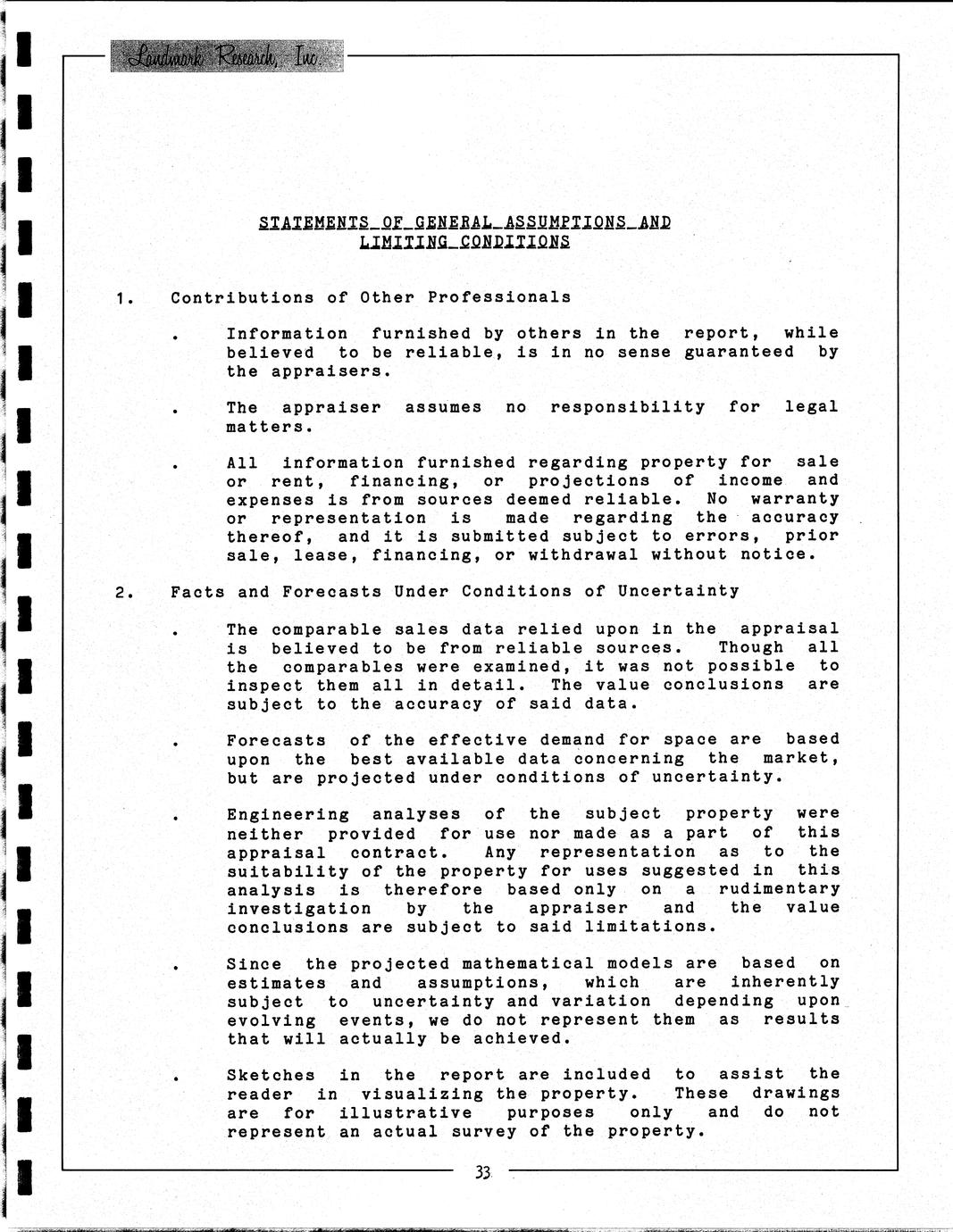 Landmark Research, Inc.

STATEMENTS OF GENERAL ASSUMPTIONS AND LIMITING CONDITIONS

1. Contributions of Other Professionals

. Information furnished by others in the report, while believed to be reliable, is in no sense guaranteed by the appraisers.

. The appraiser assumes no responsibility for legal matters.

. All information furnished regarding property for sale or rent, financing, or projections of income and expenses is from sources deemed reliable. No warranty or representation is made regarding the accuracy thereof, and it is submitted subject to errors, prior sale, lease, financing, or withdrawal without notice.

2. Facts and Forecasts Under Conditions of Uncertainty

. The comparable sales data relied upon in the appraisal is believed to be from reliable sources. Though all the comparables were examined, it was not possible to inspect them all in detail. The value conclusions are subject to the accuracy of said data.

. Forecasts of the effective demand for space are based upon the best available data concerning the market, but are projected under conditions of uncertainty.

. Engineering analyses of the subject property were neither provided for use nor made as a part of this appraisal contract. Any representation as to the suitability of the property for uses suggested in this analysis is therefore based only on a rudimentary investigation by the appraiser and the value conclusions are subject to said limitations.

. Since the projected mathematical models are based on estimates and assumptions, which are inherently subject to uncertainty and variation depending upon evolving events, we do not represent them as results that will actually be achieved.

. Sketches in the report are included to assist the reader in visualizing the property. These drawings are for illustrative purposes only and do not represent an actual survey of the property.

33